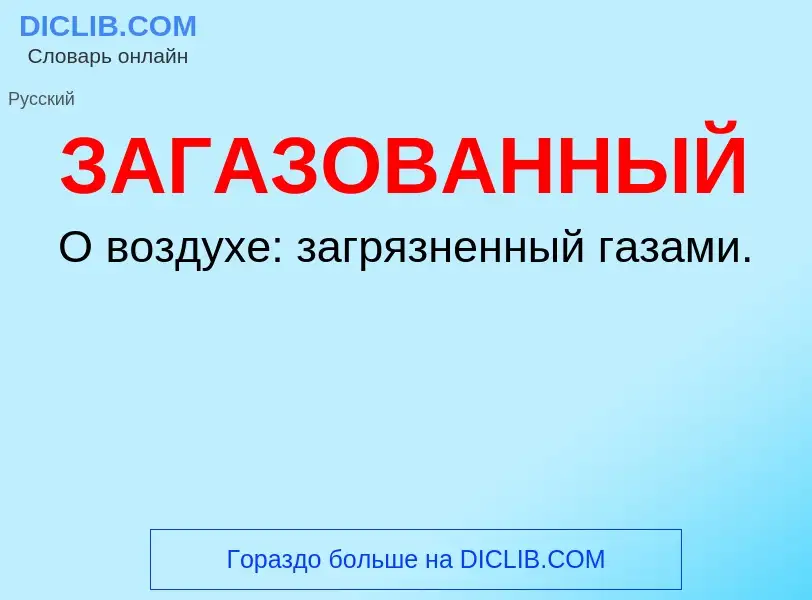 DICLIB.COM
Словарь онлайн

Русский

ЗАГАЗОВАННЫЙ

О воздухе: загрязненный газами.

Гораздо больше на DICLIB.COM